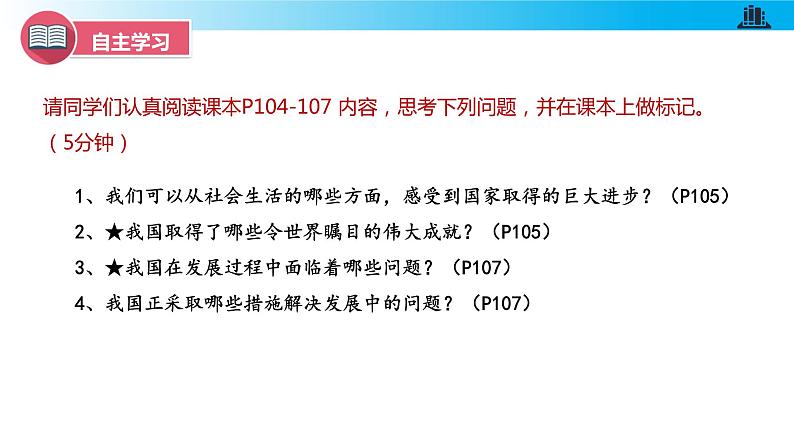 自主学习

请同学们认真阅读课本P104-107 内容，思考下列问题，并在课本上做标记。（5分钟）

1、我们可以从社会生活的哪些方面，感受到国家取得的巨大进步？（P105）

2、★我国取得了哪些令世界瞩目的伟大成就？（P105）

3、★我国在发展过程中面临着哪些问题？（P107）

4、我国正采取哪些措施解决发展中的问题？（P107）